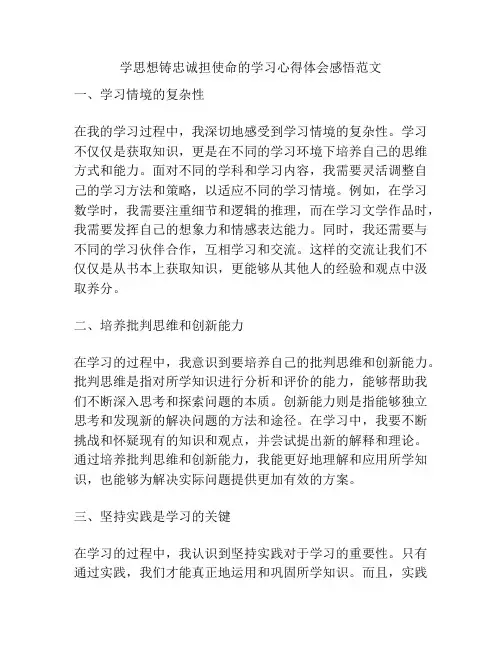 学思想铸忠诚担使命的学习心得体会感悟范文

一、学习情境的复杂性

在我的学习过程中，我深切地感受到学习情境的复杂性。学习不仅仅是获取知识，更是在不同的学习环境下培养自己的思维方式和能力。面对不同的学科和学习内容，我需要灵活调整自己的学习方法和策略，以适应不同的学习情境。例如，在学习数学时，我需要注重细节和逻辑的推理，而在学习文学作品时，我需要发挥自己的想象力和情感表达能力。同时，我还需要与不同的学习伙伴合作，互相学习和交流。这样的交流让我们不仅仅是从书本上获取知识，更能够从其他人的经验和观点中汲取养分。

二、培养批判思维和创新能力

在学习的过程中，我意识到要培养自己的批判思维和创新能力。批判思维是指对所学知识进行分析和评价的能力，能够帮助我们不断深入思考和探索问题的本质。创新能力则是指能够独立思考和发现新的解决问题的方法和途径。在学习中，我要不断挑战和怀疑现有的知识和观点，并尝试提出新的解释和理论。通过培养批判思维和创新能力，我能更好地理解和应用所学知识，也能够为解决实际问题提供更加有效的方案。

三、坚持实践是学习的关键

在学习的过程中，我认识到坚持实践对于学习的重要性。只有通过实践，我们才能真正地运用和巩固所学知识。而且，实践